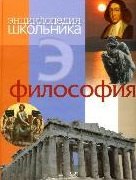 энциклопедия
школьника

Э

философия